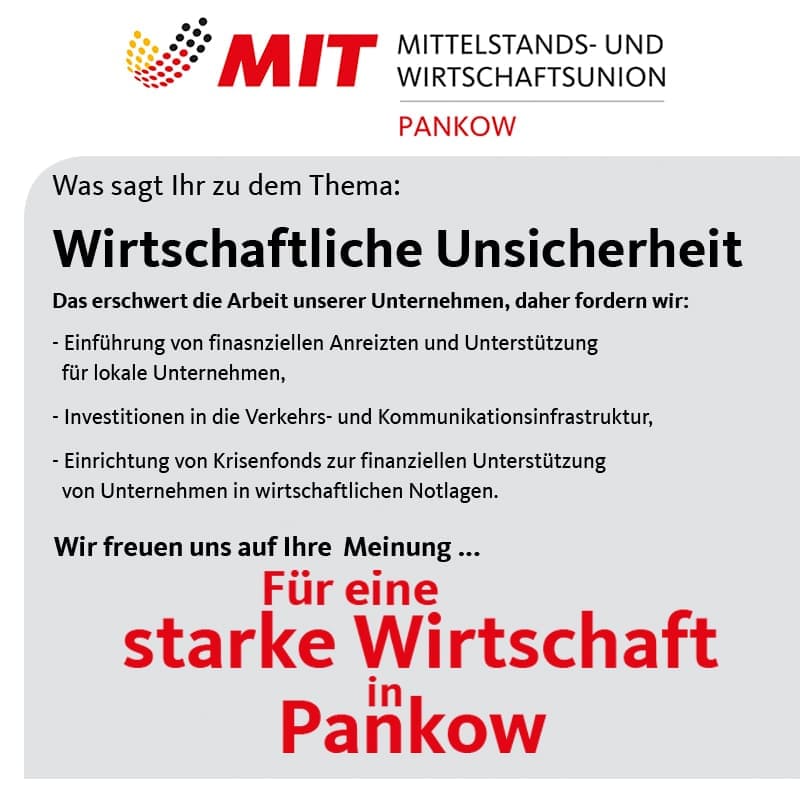 MIT MITTELSTANDS- UND WIRTSCHAFTSUNION

PANKOW

Was sagt Ihr zu dem Thema:

Wirtschaftliche Unsicherheit

Das erschwert die Arbeit unserer Unternehmen, daher fordern wir:

- Einführung von finasnziellen Anreizten und Unterstützung für lokale Unternehmen,

- Investitionen in die Verkehrs- und Kommunikationsinfrastruktur,

- Einrichtung von Krisenfonds zur finanziellen Unterstützung von Unternehmen in wirtschaftlichen Notlagen.

Wir freuen uns auf Ihre Meinung ...

Für eine starke Wirtschaft in Pankow